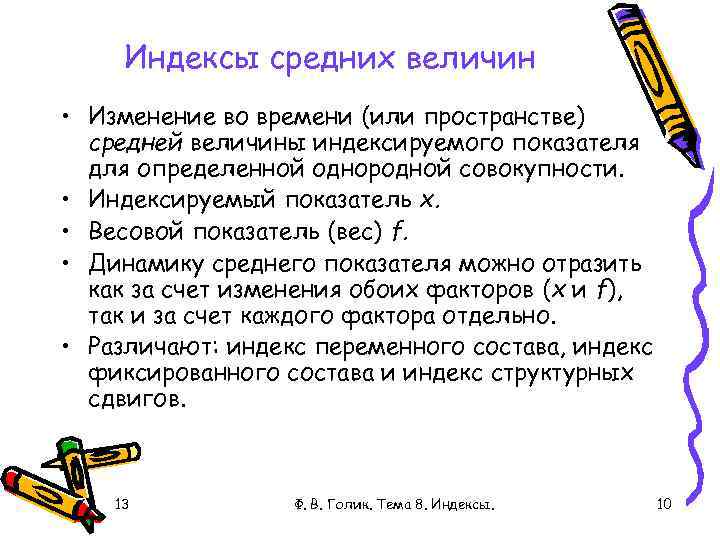 Индексы средних величин

• Изменение во времени (или пространстве) средней величины индексируемого показателя для определенной однородной совокупности.
• Индексируемый показатель $x$.
• Весовой показатель (вес) $f$.
• Динамику среднего показателя можно отразить как за счет изменения обоих факторов ($x$ и $f$), так и за счет каждого фактора отдельно.
• Различают: индекс переменного состава, индекс фиксированного состава и индекс структурных сдвигов.

13

Ф. В. Голик. Тема 8. Индексы.

10